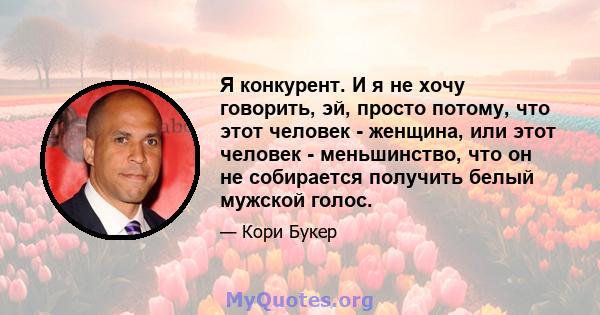 Я конкурент. И я не хочу говорить, эй, просто потому, что этот человек - женщина, или этот человек - меньшинство, что он не собирается получить белый мужской голос.

— Кори Букер

MyQuotes.org